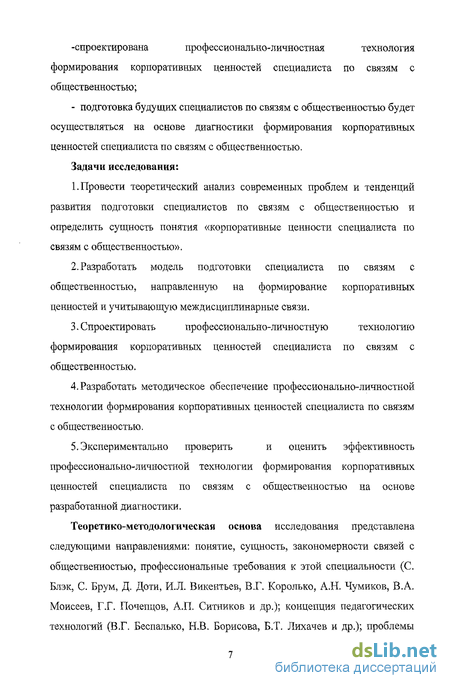 -спроектирована профессионально-личностная технология формирования корпоративных ценностей специалиста по связям с общественностью;

- подготовка будущих специалистов по связям с общественностью будет осуществляться на основе диагностики формирования корпоративных ценностей специалиста по связям с общественностью.

Задачи исследования:

1. Провести теоретический анализ современных проблем и тенденций развития подготовки специалистов по связям с общественностью и определить сущность понятия «корпоративные ценности специалиста по связям с общественностью».

2. Разработать модель подготовки специалиста по связям с общественностью, направленную на формирование корпоративных ценностей и учитывающую междисциплинарные связи.

3. Спроектировать профессионально-личностную технологию формирования корпоративных ценностей специалиста по связям с общественностью.

4. Разработать методическое обеспечение профессионально-личностной технологии формирования корпоративных ценностей специалиста по связям с общественностью.

5. Экспериментально проверить и оценить эффективность профессионально-личностной технологии формирования корпоративных ценностей специалиста по связям с общественностью на основе разработанной диагностики.

Теоретико-методологическая основа исследования представлена следующими направлениями: понятие, сущность, закономерности связей с общественностью, профессиональные требования к этой специальности (С. Блэк, С. Брум, Д. Доти, И.Л. Викентьев, В.Г. Королько, А.Н. Чумиков, В.А. Моисеев, Г.Г. Почепцов, А.П. Ситников и др.); концепция педагогических технологий (В.Г. Беспалько, Н.В. Борисова, Б.Т. Лихачев и др.); проблемы

7

dsLib.net
библиотека диссертаций